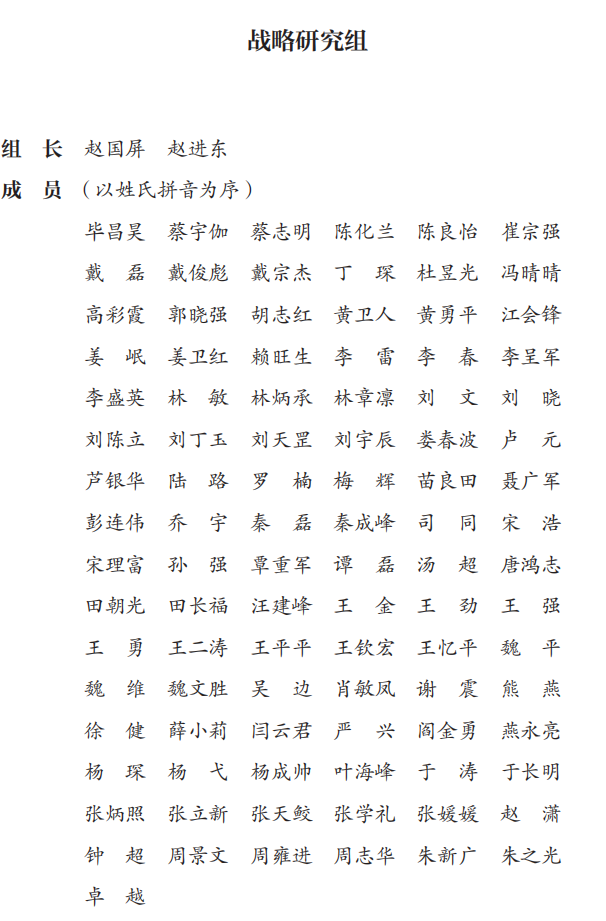 战略研究组

组　长　赵国屏　赵进东

成　员　（以姓氏拼音为序）

毕昌昊　蔡宇伽　蔡志明　陈化兰　陈良怡　崔宗强
戴　磊　戴俊彪　戴宗杰　丁　琛　杜昱光　冯晴晴
高彩霞　郭晓强　胡志红　黄卫人　黄勇平　江会锋
姜　岷　姜卫红　赖旺生　李　雷　李　春　李呈军
李盛英　林　敏　林炳承　林章凛　刘　文　刘　晓
刘陈立　刘丁玉　刘天罡　刘宇辰　娄春波　卢　元
芦银华　陆　路　罗　楠　梅　辉　苗良田　聂广军
彭连伟　乔　宇　秦　磊　秦成峰　司　同　宋　浩
宋理富　孙　强　覃重军　谭　磊　汤　超　唐鸿志
田朝光　田长福　汪建峰　王　金　王　劲　王　强
王　勇　王二涛　王平平　王钦宏　王忆平　魏　平
魏　维　魏文胜　吴　边　肖敏凤　谢　震　熊　燕
徐　健　薛小莉　闫云君　严　兴　阎金勇　燕永亮
杨　琛　杨　弋　杨成帅　叶海峰　于　涛　于长明
张炳照　张立新　张天鲛　张学礼　张媛媛　赵　潇
钟　超　周景文　周雍进　周志华　朱新广　朱之光
卓　越